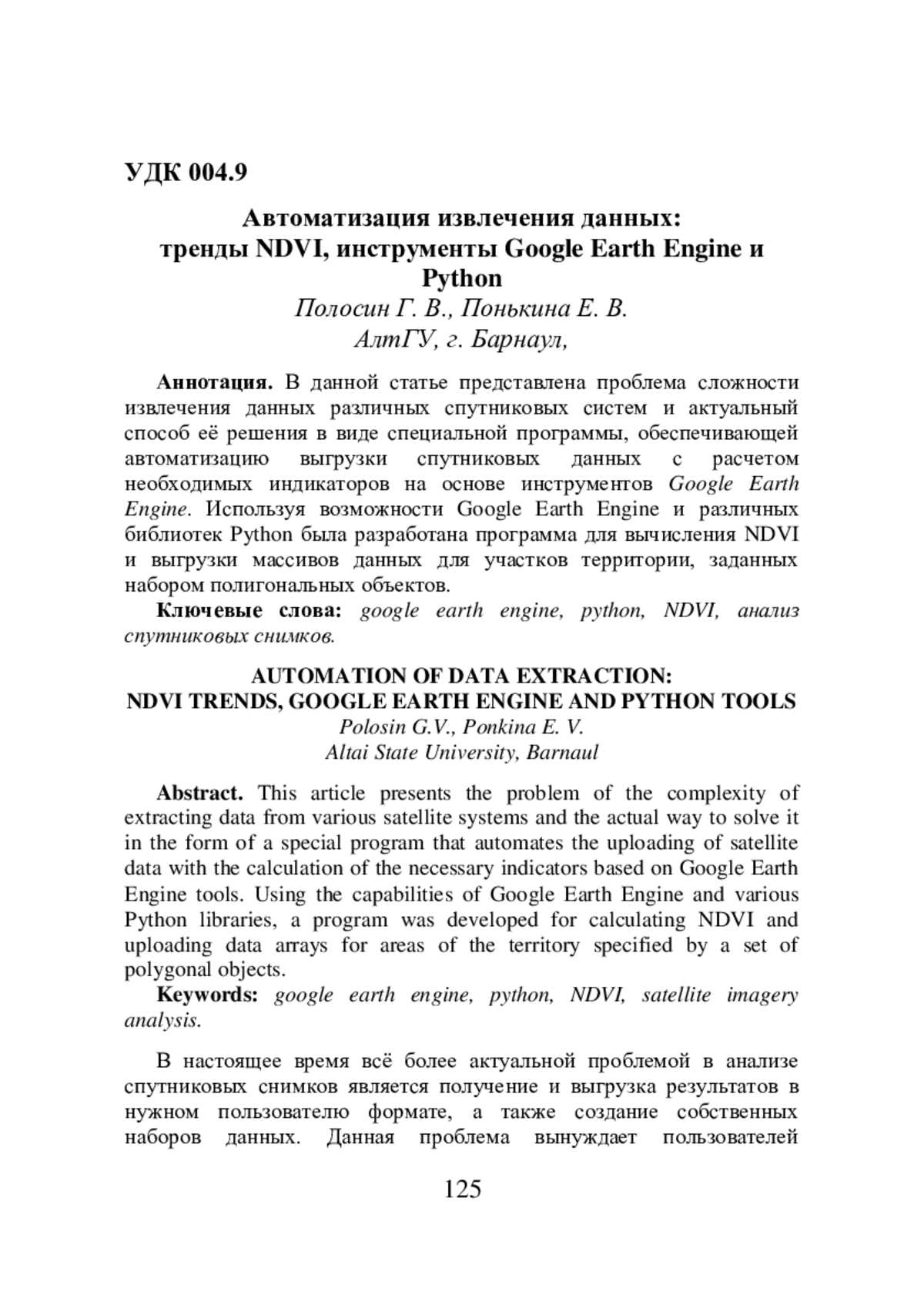 УДК 004.9

Автоматизация извлечения данных: тренды NDVI, инструменты Google Earth Engine и Python

Полосин Г. В., Понькина Е. В.
АлтГУ, г. Барнаул,

Аннотация. В данной статье представлена проблема сложности извлечения данных различных спутниковых систем и актуальный способ её решения в виде специальной программы, обеспечивающей автоматизацию выгрузки спутниковых данных с расчетом необходимых индикаторов на основе инструментов Google Earth Engine. Используя возможности Google Earth Engine и различных библиотек Python была разработана программа для вычисления NDVI и выгрузки массивов данных для участков территории, заданных набором полигональных объектов.

Ключевые слова: google earth engine, python, NDVI, анализ спутниковых снимков.

AUTOMATION OF DATA EXTRACTION: NDVI TRENDS, GOOGLE EARTH ENGINE AND PYTHON TOOLS

Polosin G.V., Ponkina E. V.
Altai State University, Barnaul

Abstract. This article presents the problem of the complexity of extracting data from various satellite systems and the actual way to solve it in the form of a special program that automates the uploading of satellite data with the calculation of the necessary indicators based on Google Earth Engine tools. Using the capabilities of Google Earth Engine and various Python libraries, a program was developed for calculating NDVI and uploading data arrays for areas of the territory specified by a set of polygonal objects.

Keywords: google earth engine, python, NDVI, satellite imagery analysis.

В настоящее время всё более актуальной проблемой в анализе спутниковых снимков является получение и выгрузка результатов в нужном пользователю формате, а также создание собственных наборов данных. Данная проблема вынуждает пользователей

125